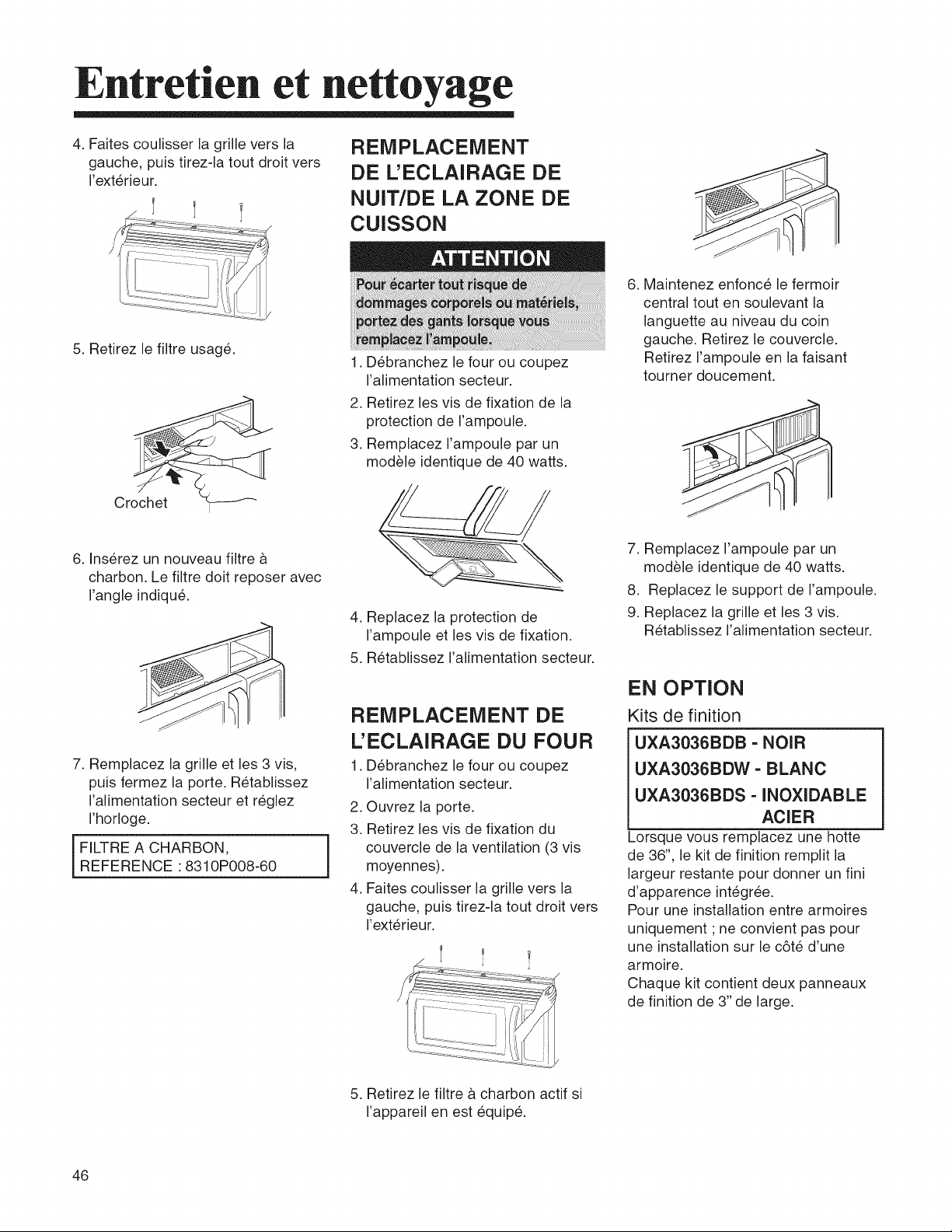 Entretien et nettoyage

4. Faites coulisser la grille vers la gauche, puis tirez-la tout droit vers l'extérieur.

5. Retirez le filtre usagé.

Crochet

6. Insérez un nouveau filtre à charbon. Le filtre doit reposer avec l'angle indiqué.

7. Remplacez la grille et les 3 vis, puis fermez la porte. Rétablissez l'alimentation secteur et réglez l'horloge.

FILTRE A CHARBON,
REFERENCE : 8310P008-60

REMPLACEMENT DE L'ECLAIRAGE DE NUIT/DE LA ZONE DE CUISSON

ATTENTION

Pour écarter tout risque de dommages corporels ou matériels, portez des gants lorsque vous remplacez l'ampoule.

1. Débranchez le four ou coupez l'alimentation secteur.
2. Retirez les vis de fixation de la protection de l'ampoule.
3. Remplacez l'ampoule par un modèle identique de 40 watts.

4. Replacez la protection de l'ampoule et les vis de fixation.
5. Rétablissez l'alimentation secteur.

REMPLACEMENT DE L'ECLAIRAGE DU FOUR

1. Débranchez le four ou coupez l'alimentation secteur.
2. Ouvrez la porte.
3. Retirez les vis de fixation du couvercle de la ventilation (3 vis moyennes).
4. Faites coulisser la grille vers la gauche, puis tirez-la tout droit vers l'extérieur.

5. Retirez le filtre à charbon actif si l'appareil en est équipé.

6. Maintenez enfoncé le fermoir central tout en soulevant la languette au niveau du coin gauche. Retirez le couvercle. Retirez l'ampoule en la faisant tourner doucement.

7. Remplacez l'ampoule par un modèle identique de 40 watts.
8. Replacez le support de l'ampoule.
9. Replacez la grille et les 3 vis. Rétablissez l'alimentation secteur.

EN OPTION

Kits de finition

UXA3036BDB - NOIR
UXA3036BDW - BLANC
UXA3036BDS - INOXIDABLE ACIER

Lorsque vous remplacez une hotte de 36", le kit de finition remplit la largeur restante pour donner un fini d'apparence intégrée.
Pour une installation entre armoires uniquement ; ne convient pas pour une installation sur le côté d'une armoire.
Chaque kit contient deux panneaux de finition de 3" de large.

46